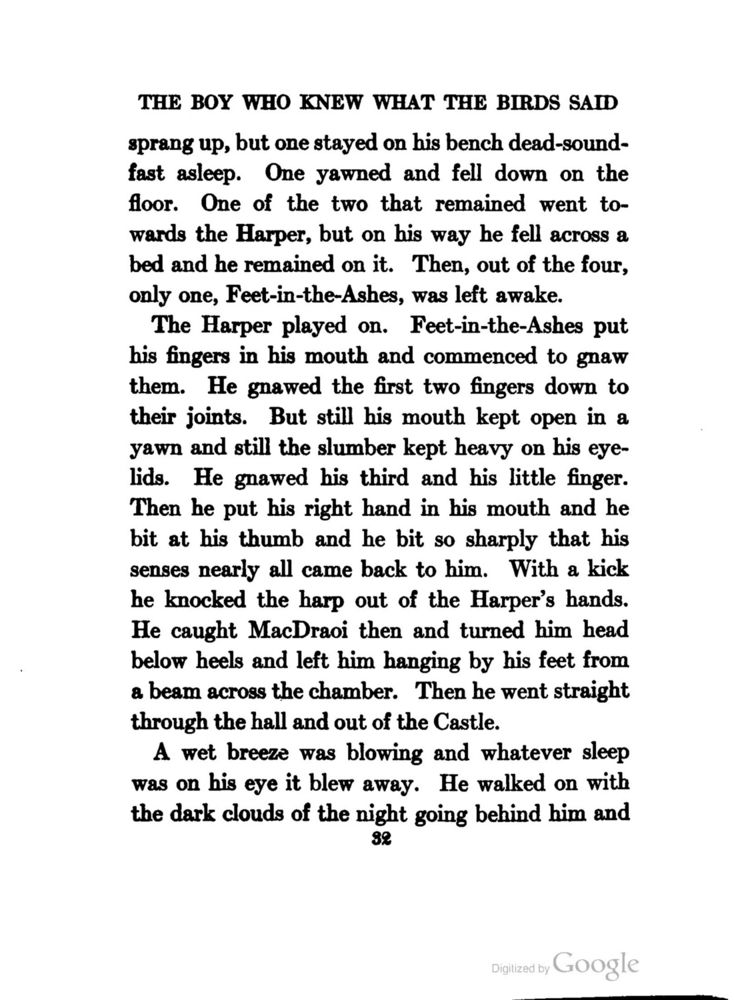 THE BOY WHO KNEW WHAT THE BIRDS SAID

sprang up, but one stayed on his bench dead-sound-fast asleep. One yawned and fell down on the floor. One of the two that remained went towards the Harper, but on his way he fell across a bed and he remained on it. Then, out of the four, only one, Feet-in-the-Ashes, was left awake.

The Harper played on. Feet-in-the-Ashes put his fingers in his mouth and commenced to gnaw them. He gnawed the first two fingers down to their joints. But still his mouth kept open in a yawn and still the slumber kept heavy on his eyelids. He gnawed his third and his little finger. Then he put his right hand in his mouth and he bit at his thumb and he bit so sharply that his senses nearly all came back to him. With a kick he knocked the harp out of the Harper's hands. He caught MacDraoi then and turned him head below heels and left him hanging by his feet from a beam across the chamber. Then he went straight through the hall and out of the Castle.

A wet breeze was blowing and whatever sleep was on his eye it blew away. He walked on with the dark clouds of the night going behind him and

32

Digitized by Google